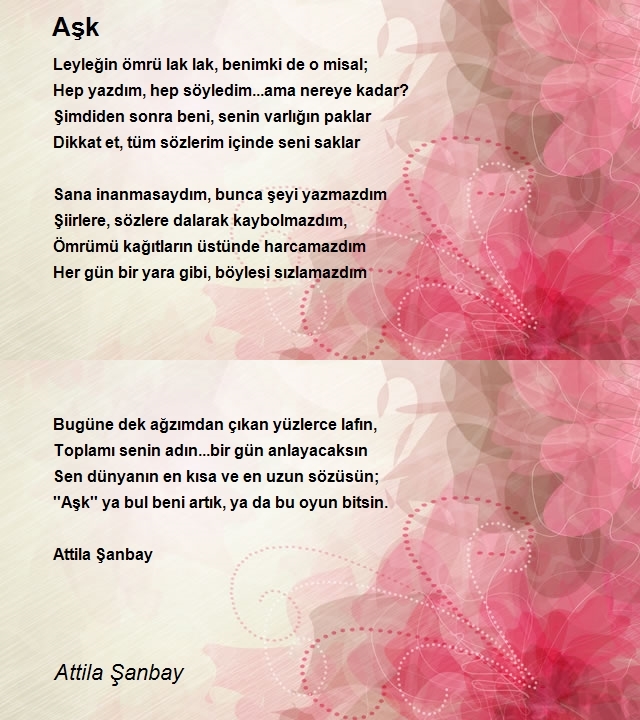 Aşk

Leyleğin ömrü lak lak, benimki de o misal;
Hep yazdım, hep söyledim...ama nereye kadar?
Şimdiden sonra beni, senin varlığın paklar
Dikkat et, tüm sözlerim içinde seni saklar

Sana inanmasaydım, bunca şeyi yazmazdım
Şiirlere, sözlere dalarak kaybolmazdım,
Ömrümü kağıtların üstünde harcamazdım
Her gün bir yara gibi, böylesi sızlamazdım

Bugüne dek ağzımdan çıkan yüzlerce lafın,
Toplamı senin adın...bir gün anlayacaksın
Sen dünyanın en kısa ve en uzun sözüsün;
"Aşk" ya bul beni artık, ya da bu oyun bitsin.

Attila Şanbay

Attila Şanbay